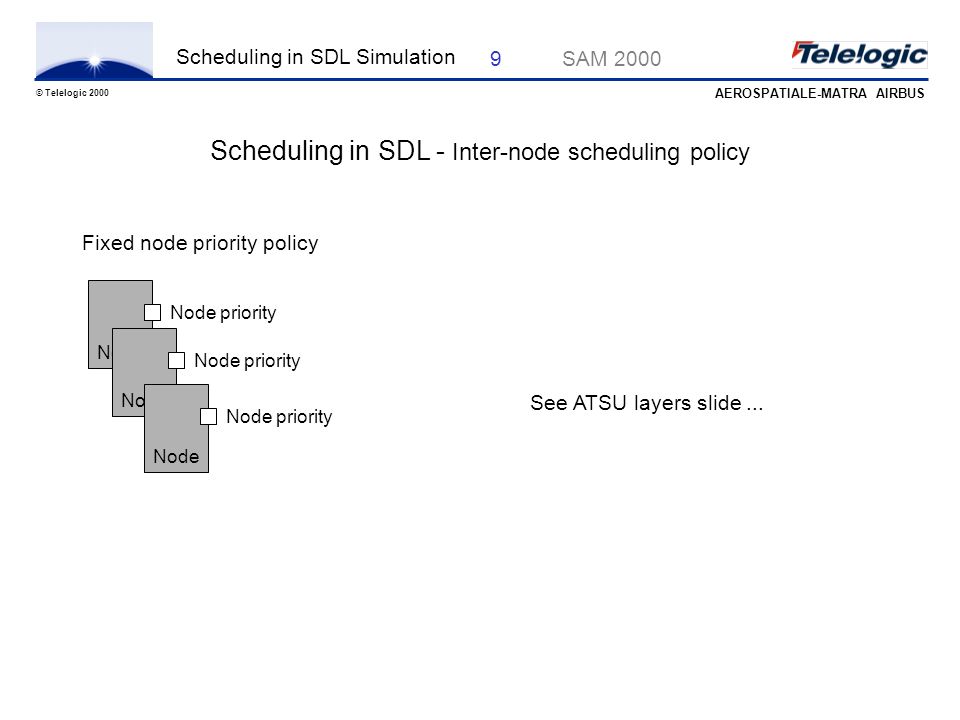 Scheduling in SDL Simulation 9 SAM 2000

Telelogic

© Telelogic 2000

AEROSPATIALE-MATRA AIRBUS

Scheduling in SDL - Inter-node scheduling policy

Fixed node priority policy

N

Node priority

No

Node priority

Node

Node priority

See ATSU layers slide ...